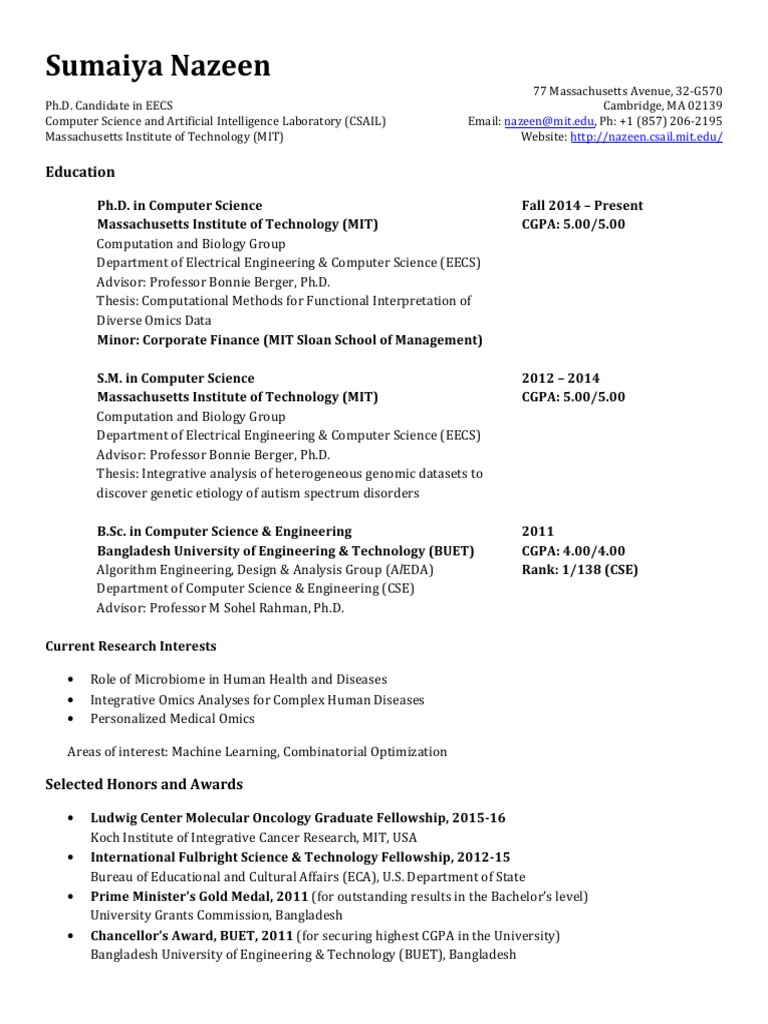 Sumaiya Nazeen

Ph.D. Candidate in EECS
Computer Science and Artificial Intelligence Laboratory (CSAIL)
Massachusetts Institute of Technology (MIT)

77 Massachusetts Avenue, 32-G570
Cambridge, MA 02139
Email: nazeen@mit.edu, Ph: +1 (857) 206-2195
Website: http://nazeen.csail.mit.edu/

Education

Ph.D. in Computer Science
Massachusetts Institute of Technology (MIT)
Computation and Biology Group
Department of Electrical Engineering & Computer Science (EECS)
Advisor: Professor Bonnie Berger, Ph.D.
Thesis: Computational Methods for Functional Interpretation of Diverse Omics Data
Minor: Corporate Finance (MIT Sloan School of Management)

Fall 2014 – Present
CGPA: 5.00/5.00

S.M. in Computer Science
Massachusetts Institute of Technology (MIT)
Computation and Biology Group
Department of Electrical Engineering & Computer Science (EECS)
Advisor: Professor Bonnie Berger, Ph.D.
Thesis: Integrative analysis of heterogeneous genomic datasets to discover genetic etiology of autism spectrum disorders

2012 – 2014
CGPA: 5.00/5.00

B.Sc. in Computer Science & Engineering
Bangladesh University of Engineering & Technology (BUET)
Algorithm Engineering, Design & Analysis Group (A/EDA)
Department of Computer Science & Engineering (CSE)
Advisor: Professor M Sohel Rahman, Ph.D.

2011
CGPA: 4.00/4.00
Rank: 1/138 (CSE)

Current Research Interests

• Role of Microbiome in Human Health and Diseases
• Integrative Omics Analyses for Complex Human Diseases
• Personalized Medical Omics

Areas of interest: Machine Learning, Combinatorial Optimization

Selected Honors and Awards

• Ludwig Center Molecular Oncology Graduate Fellowship, 2015-16
Koch Institute of Integrative Cancer Research, MIT, USA
• International Fulbright Science & Technology Fellowship, 2012-15
Bureau of Educational and Cultural Affairs (ECA), U.S. Department of State
• Prime Minister's Gold Medal, 2011 (for outstanding results in the Bachelor's level)
University Grants Commission, Bangladesh
• Chancellor's Award, BUET, 2011 (for securing highest CGPA in the University)
Bangladesh University of Engineering & Technology (BUET), Bangladesh